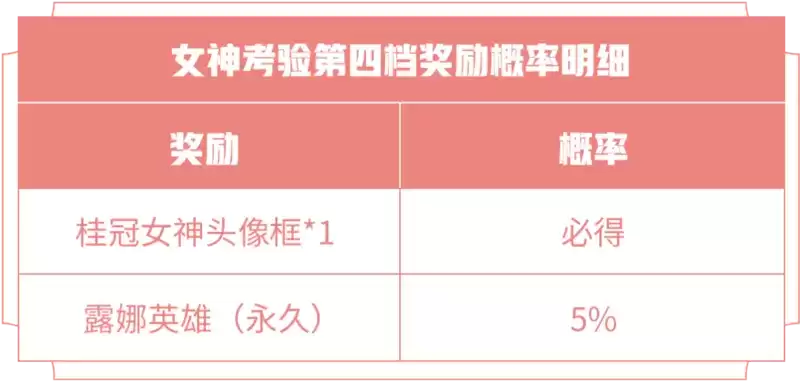 女神考验第四档奖励概率明细

| 奖励 | 概率 |
|---|---|
| 桂冠女神头像框*1 | 必得 |
| 露娜英雄（永久） | 5% |